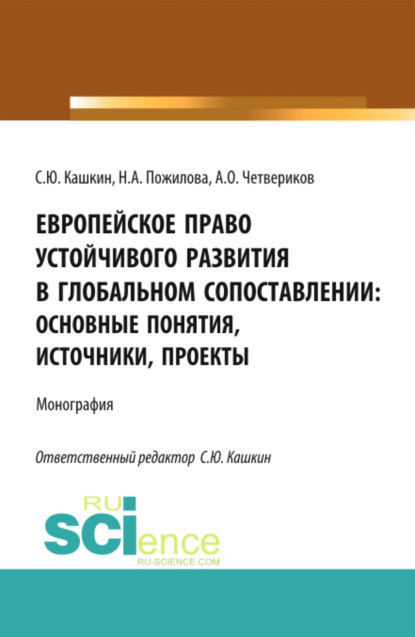 С.Ю. Кашкин, Н.А. Пожилова, А.О. Четвериков

ЕВРОПЕЙСКОЕ ПРАВО УСТОЙЧИВОГО РАЗВИТИЯ В ГЛОБАЛЬНОМ СОПОСТАВЛЕНИИ: ОСНОВНЫЕ ПОНЯТИЯ, ИСТОЧНИКИ, ПРОЕКТЫ

Монография

Ответственный редактор С.Ю. Кашкин

RU SCIence
RU-SCIENCE.COM